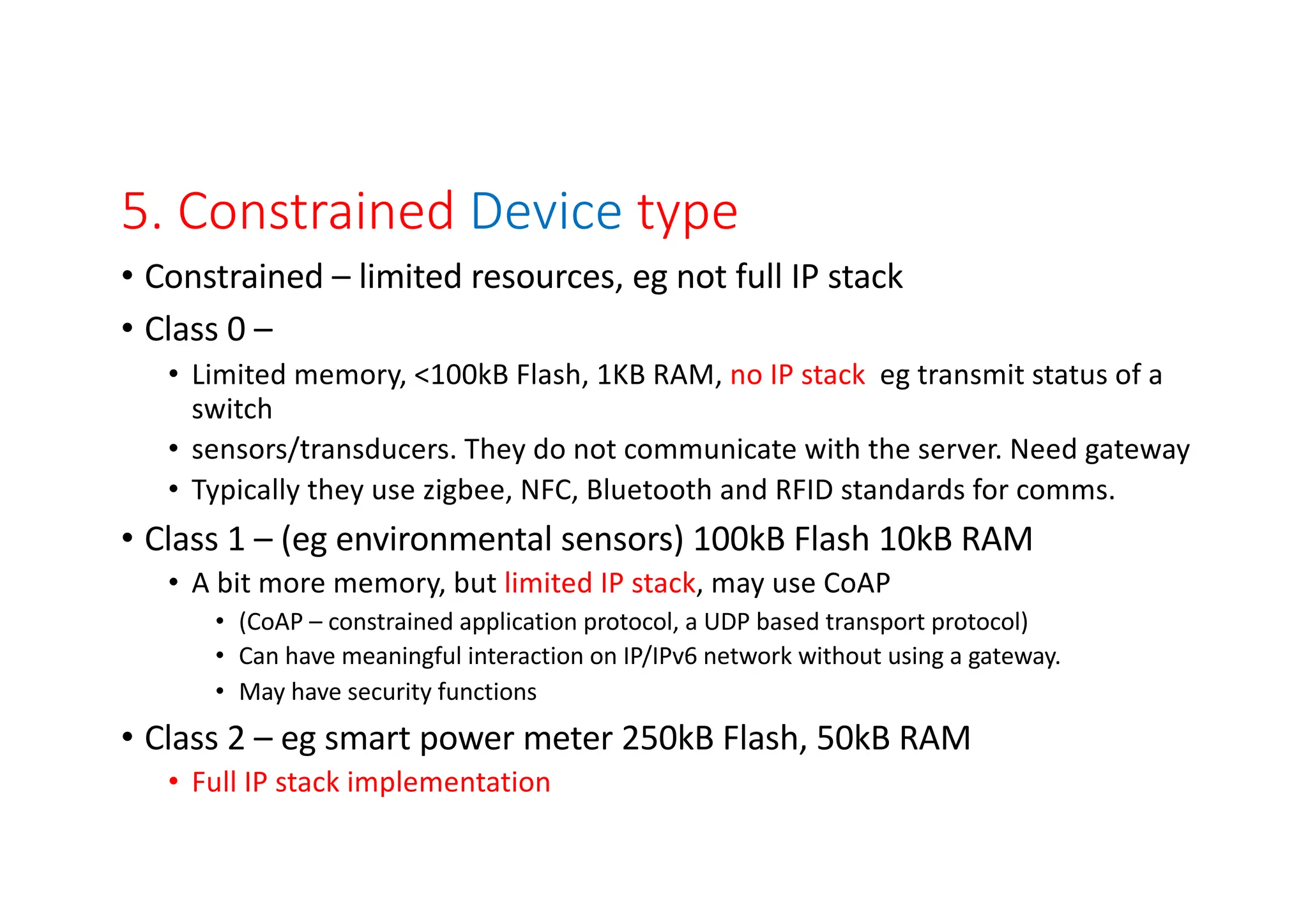 5. Constrained Device type

• Constrained – limited resources, eg not full IP stack
• Class 0 –
  • Limited memory, <100kB Flash, 1KB RAM, no IP stack eg transmit status of a switch
  • sensors/transducers. They do not communicate with the server. Need gateway
  • Typically they use zigbee, NFC, Bluetooth and RFID standards for comms.
• Class 1 – (eg environmental sensors) 100kB Flash 10kB RAM
  • A bit more memory, but limited IP stack, may use CoAP
    • (CoAP – constrained application protocol, a UDP based transport protocol)
    • Can have meaningful interaction on IP/IPv6 network without using a gateway.
    • May have security functions
• Class 2 – eg smart power meter 250kB Flash, 50kB RAM
  • Full IP stack implementation